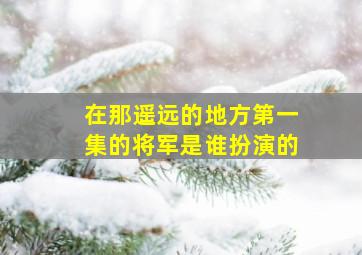 在那遥远的地方第一集的将军是谁扮演的